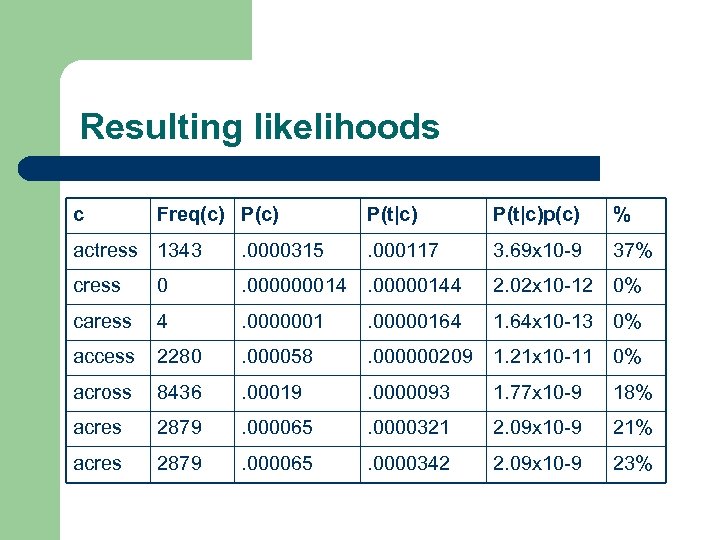 Resulting likelihoods

| c | Freq(c) | P(c) | P(t\|c) | P(t\|c)p(c) | % |
|---|---|---|---|---|---|
| actress | 1343 | .0000315 | .000117 | 3.69x10-9 | 37% |
| cress | 0 | .000000014 | .00000144 | 2.02x10-12 | 0% |
| caress | 4 | .0000001 | .00000164 | 1.64x10-13 | 0% |
| access | 2280 | .000058 | .000000209 | 1.21x10-11 | 0% |
| across | 8436 | .00019 | .0000093 | 1.77x10-9 | 18% |
| acres | 2879 | .000065 | .0000321 | 2.09x10-9 | 21% |
| acres | 2879 | .000065 | .0000342 | 2.09x10-9 | 23% |